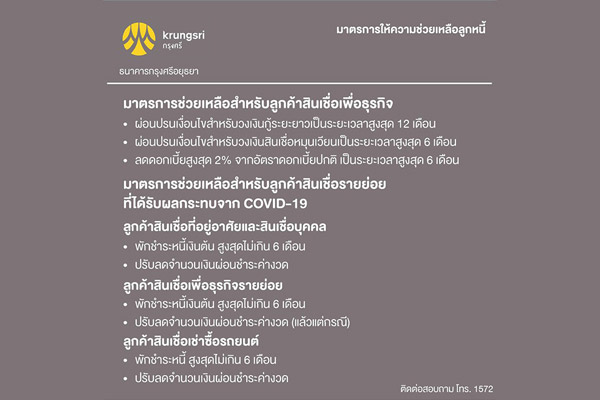 krungsri
กรุงศรี

มาตรการให้ความช่วยเหลือลูกหนี้

ธนาคารกรุงศรีอยุธยา

มาตรการช่วยเหลือสำหรับลูกค้าสินเชื่อเพื่อธุรกิจ
• ผ่อนปรนเงื่อนไขสำหรับวงเงินกู้ระยะยาวเป็นระยะเวลาสูงสุด 12 เดือน
• ผ่อนปรนเงื่อนไขสำหรับวงเงินสินเชื่อหมุนเวียนเป็นระยะเวลาสูงสุด 6 เดือน
• ลดดอกเบี้ยสูงสุด 2% จากอัตราดอกเบี้ยปกติ เป็นระยะเวลาสูงสุด 6 เดือน

มาตรการช่วยเหลือสำหรับลูกค้าสินเชื่อรายย่อย
ที่ได้รับผลกระทบจาก COVID-19

ลูกค้าสินเชื่อที่อยู่อาศัยและสินเชื่อบุคคล
• พักชำระหนี้เงินต้น สูงสุดไม่เกิน 6 เดือน
• ปรับลดจำนวนเงินผ่อนชำระค่างวด

ลูกค้าสินเชื่อเพื่อธุรกิจรายย่อย
• พักชำระหนี้เงินต้น สูงสุดไม่เกิน 6 เดือน
• ปรับลดจำนวนเงินผ่อนชำระค่างวด (แล้วแต่กรณี)

ลูกค้าสินเชื่อเช่าซื้อรถยนต์
• พักชำระหนี้ สูงสุดไม่เกิน 6 เดือน
• ปรับลดจำนวนเงินผ่อนชำระค่างวด

ติดต่อสอบถาม โทร. 1572